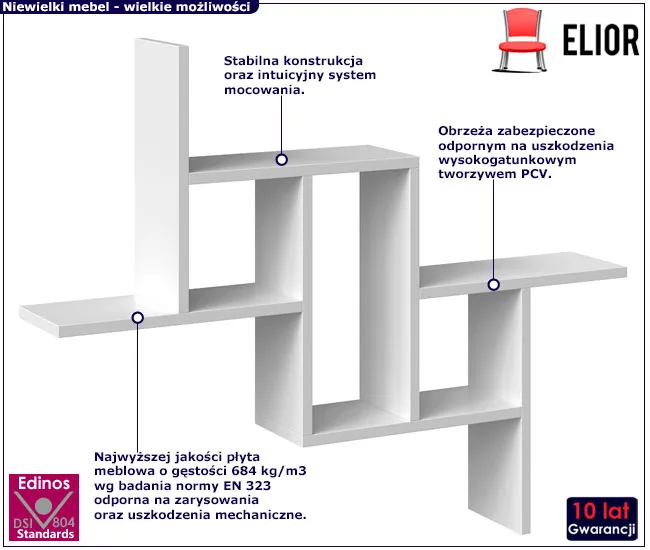 Niewielki mebel - wielkie możliwości

ELIOR

Stabilna konstrukcja oraz intuicyjny system mocowania.

Obrzeża zabezpieczone odpornym na uszkodzenia wysokogatunkowym tworzywem PCV.

Najwyższej jakości płyta meblowa o gęstości 684 kg/m3 wg badania normy EN 323 odporna na zarysowania oraz uszkodzenia mechaniczne.

Edinos
DSI 804
Standards

10 lat
Gwarancji